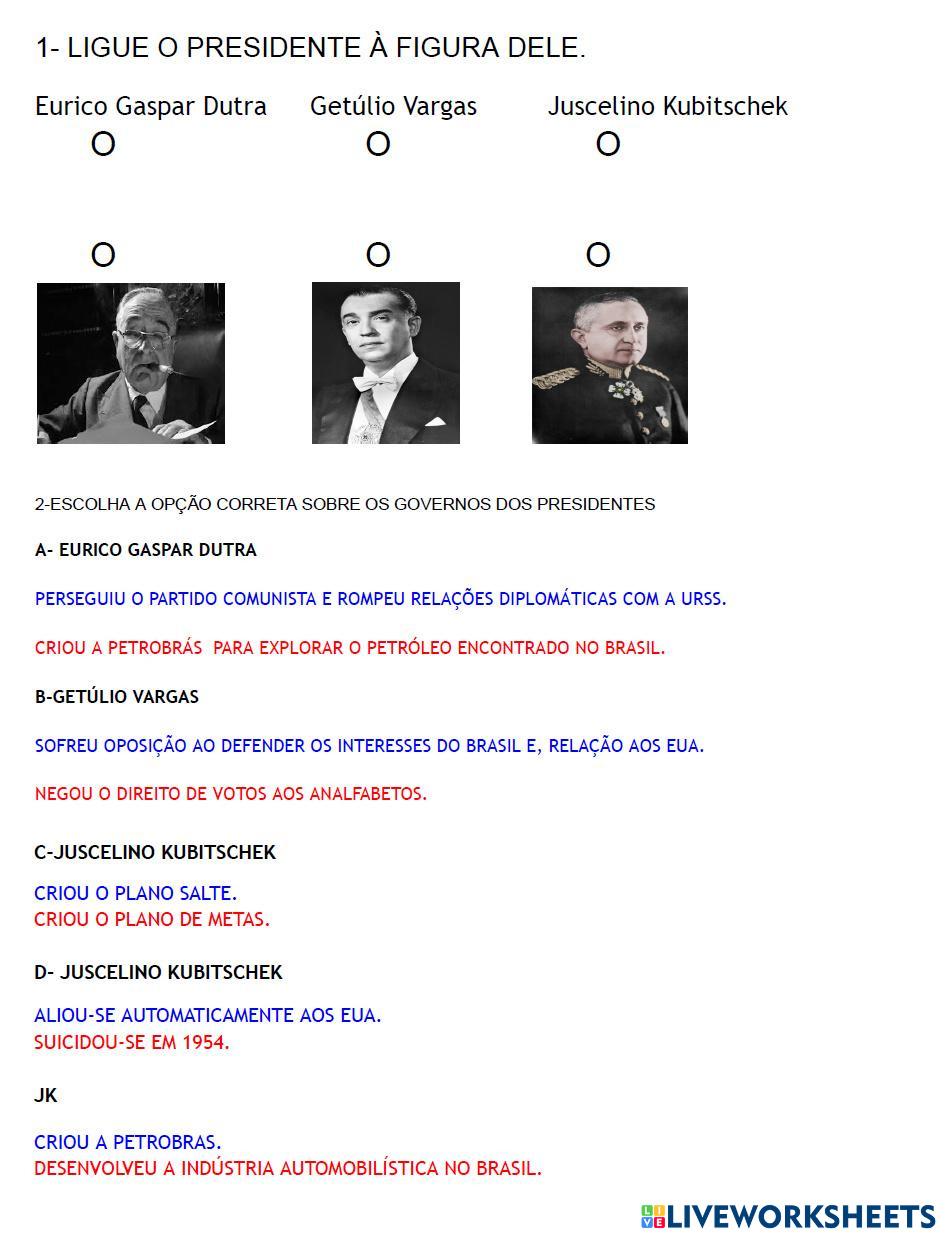 1- LIGUE O PRESIDENTE À FIGURA DELE.

Eurico Gaspar Dutra Getúlio Vargas Juscelino Kubitschek

O O O

O O O

2-ESCOLHA A OPÇÃO CORRETA SOBRE OS GOVERNOS DOS PRESIDENTES

A- EURICO GASPAR DUTRA

PERSEGUIU O PARTIDO COMUNISTA E ROMPEU RELAÇÕES DIPLOMÁTICAS COM A URSS.

CRIOU A PETROBRÁS PARA EXPLORAR O PETRÓLEO ENCONTRADO NO BRASIL.

B-GETÚLIO VARGAS

SOFREU OPOSIÇÃO AO DEFENDER OS INTERESSES DO BRASIL E, RELAÇÃO AOS EUA.

NEGOU O DIREITO DE VOTOS AOS ANALFABETOS.

C-JUSCELINO KUBITSCHEK

CRIOU O PLANO SALTE.
CRIOU O PLANO DE METAS.

D- JUSCELINO KUBITSCHEK

ALIOU-SE AUTOMATICAMENTE AOS EUA.
SUICIDOU-SE EM 1954.

JK

CRIOU A PETROBRAS.
DESENVOLVEU A INDÚSTRIA AUTOMOBILÍSTICA NO BRASIL.

LIVEWORKSHEETS